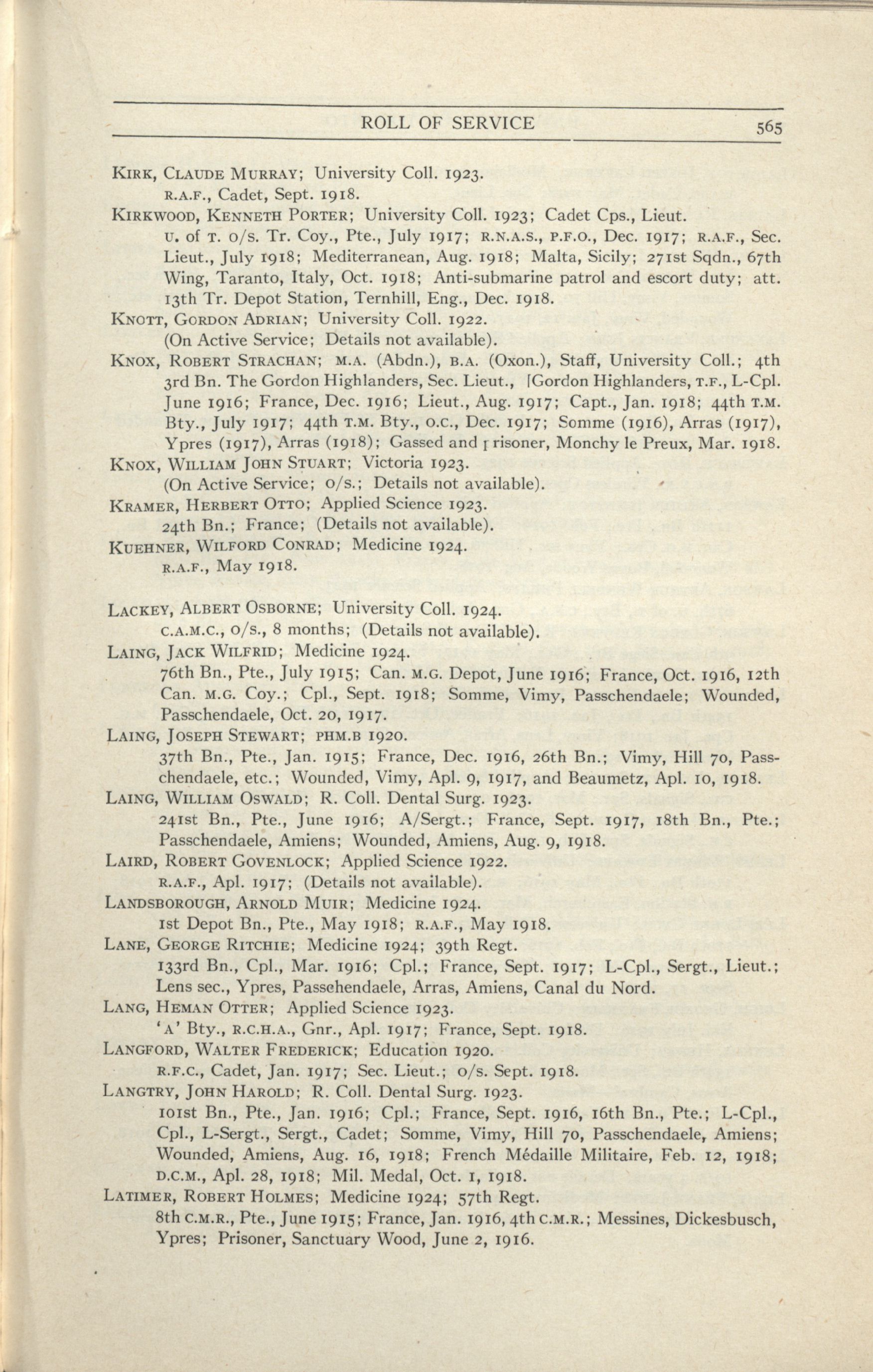 ROLL OF SERVICE 565

KIRK, CLAUDE MURRAY; University Coll. 1923.
R.A.F., Cadet, Sept. 1918.

KIRKWOOD, KENNETH PORTER; University Coll. 1923; Cadet Cps., Lieut.
U. of T. o/s. Tr. Coy., Pte., July 1917; R.N.A.S., P.F.O., Dec. 1917; R.A.F., Sec. Lieut., July 1918; Mediterranean, Aug. 1918; Malta, Sicily; 271st Sqdn., 67th Wing, Taranto, Italy, Oct. 1918; Anti-submarine patrol and escort duty; att. 13th Tr. Depot Station, Ternhill, Eng., Dec. 1918.

KNOTT, GORDON ADRIAN; University Coll. 1922.
(On Active Service; Details not available).

KNOX, ROBERT STRACHAN; M.A. (Abdn.), B.A. (Oxon.), Staff, University Coll.; 4th 3rd Bn. The Gordon Highlanders, Sec. Lieut., [Gordon Highlanders, T.F., L-Cpl. June 1916; France, Dec. 1916; Lieut., Aug. 1917; Capt., Jan. 1918; 44th T.M. Bty., July 1917; 44th T.M. Bty., O.C., Dec. 1917; Somme (1916), Arras (1917), Ypres (1917), Arras (1918); Gassed and prisoner, Monchy le Preux, Mar. 1918.

KNOX, WILLIAM JOHN STUART; Victoria 1923.
(On Active Service; o/s.; Details not available).

KRAMER, HERBERT OTTO; Applied Science 1923.
24th Bn.; France; (Details not available).

KUEHNER, WILFORD CONRAD; Medicine 1924.
R.A.F., May 1918.

LACKEY, ALBERT OSBORNE; University Coll. 1924.
C.A.M.C., o/s., 8 months; (Details not available).

LAING, JACK WILFRID; Medicine 1924.
76th Bn., Pte., July 1915; Can. M.G. Depot, June 1916; France, Oct. 1916, 12th Can. M.G. Coy.; Cpl., Sept. 1918; Somme, Vimy, Passchendaele; Wounded, Passchendaele, Oct. 20, 1917.

LAING, JOSEPH STEWART; PHM.B 1920.
37th Bn., Pte., Jan. 1915; France, Dec. 1916, 26th Bn.; Vimy, Hill 70, Passchendaele, etc.; Wounded, Vimy, Apl. 9, 1917, and Beaumetz, Apl. 10, 1918.

LAING, WILLIAM OSWALD; R. Coll. Dental Surg. 1923.
241st Bn., Pte., June 1916; A/Sergt.; France, Sept. 1917, 18th Bn., Pte.; Passchendaele, Amiens; Wounded, Amiens, Aug. 9, 1918.

LAIRD, ROBERT GOVENLOCK; Applied Science 1922.
R.A.F., Apl. 1917; (Details not available).

LANDSBOROUGH, ARNOLD MUIR; Medicine 1924.
1st Depot Bn., Pte., May 1918; R.A.F., May 1918.

LANE, GEORGE RITCHIE; Medicine 1924; 39th Regt.
133rd Bn., Cpl., Mar. 1916; Cpl.; France, Sept. 1917; L-Cpl., Sergt., Lieut.; Lens sec., Ypres, Passchendaele, Arras, Amiens, Canal du Nord.

LANG, HEMAN OTTER; Applied Science 1923.
'A' Bty., R.C.H.A., Gnr., Apl. 1917; France, Sept. 1918.

LANGFORD, WALTER FREDERICK; Education 1920.
R.F.C., Cadet, Jan. 1917; Sec. Lieut.; o/s. Sept. 1918.

LANGTRY, JOHN HAROLD; R. Coll. Dental Surg. 1923.
101st Bn., Pte., Jan. 1916; Cpl.; France, Sept. 1916, 16th Bn., Pte.; L-Cpl., Cpl., L-Sergt., Sergt., Cadet; Somme, Vimy, Hill 70, Passchendaele, Amiens; Wounded, Amiens, Aug. 16, 1918; French Médaille Militaire, Feb. 12, 1918; D.C.M., Apl. 28, 1918; Mil. Medal, Oct. 1, 1918.

LATIMER, ROBERT HOLMES; Medicine 1924; 57th Regt.
8th C.M.R., Pte., June 1915; France, Jan. 1916, 4th C.M.R.; Messines, Dickesbusch, Ypres; Prisoner, Sanctuary Wood, June 2, 1916.